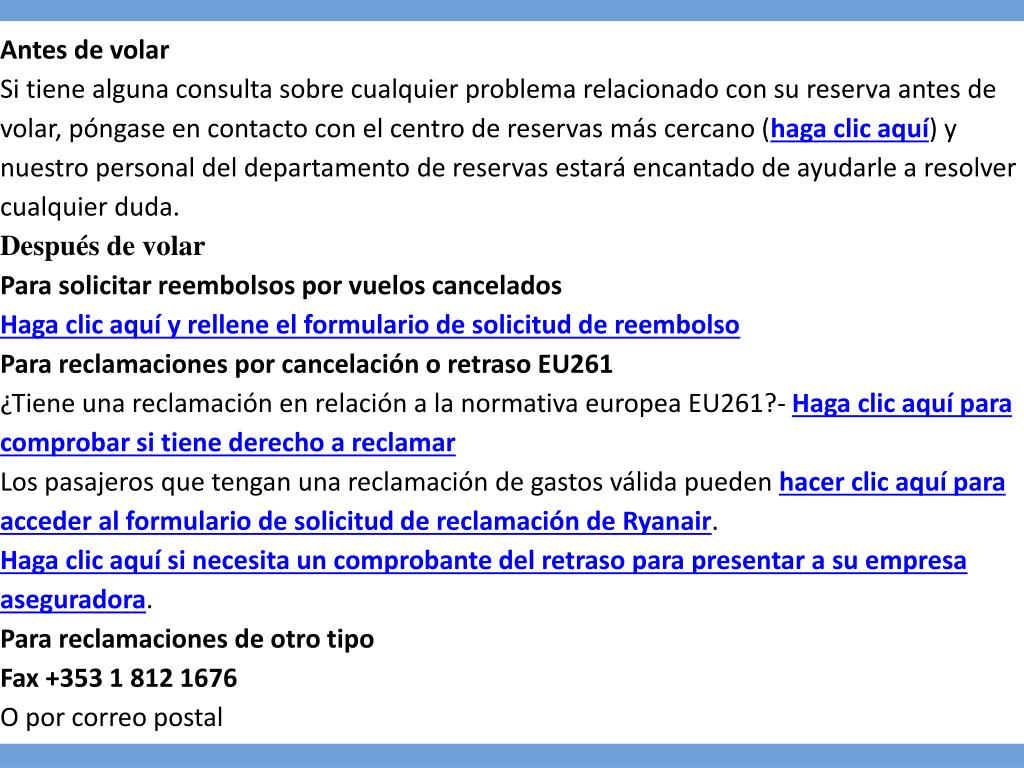 Antes de volar
Si tiene alguna consulta sobre cualquier problema relacionado con su reserva antes de volar, póngase en contacto con el centro de reservas más cercano (haga clic aquí) y nuestro personal del departamento de reservas estará encantado de ayudarle a resolver cualquier duda.
Después de volar
Para solicitar reembolsos por vuelos cancelados
Haga clic aquí y rellene el formulario de solicitud de reembolso
Para reclamaciones por cancelación o retraso EU261
¿Tiene una reclamación en relación a la normativa europea EU261?- Haga clic aquí para comprobar si tiene derecho a reclamar
Los pasajeros que tengan una reclamación de gastos válida pueden hacer clic aquí para acceder al formulario de solicitud de reclamación de Ryanair.
Haga clic aquí si necesita un comprobante del retraso para presentar a su empresa aseguradora.
Para reclamaciones de otro tipo
Fax +353 1 812 1676
O por correo postal